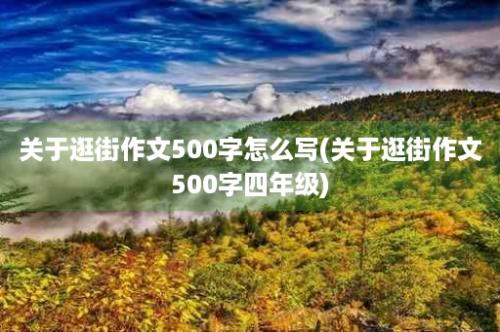 关于逛街作文500字怎么写(关于逛街作文500字四年级)